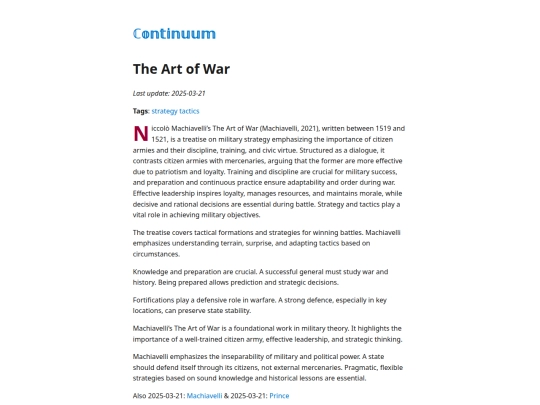 Continuum

The Art of War

Last update: 2025-03-21

Tags: strategy tactics

Niccolò Machiavelli's The Art of War (Machiavelli, 2021), written between 1519 and 1521, is a treatise on military strategy emphasizing the importance of citizen armies and their discipline, training, and civic virtue. Structured as a dialogue, it contrasts citizen armies with mercenaries, arguing that the former are more effective due to patriotism and loyalty. Training and discipline are crucial for military success, and preparation and continuous practice ensure adaptability and order during war. Effective leadership inspires loyalty, manages resources, and maintains morale, while decisive and rational decisions are essential during battle. Strategy and tactics play a vital role in achieving military objectives.

The treatise covers tactical formations and strategies for winning battles. Machiavelli emphasizes understanding terrain, surprise, and adapting tactics based on circumstances.

Knowledge and preparation are crucial. A successful general must study war and history. Being prepared allows prediction and strategic decisions.

Fortifications play a defensive role in warfare. A strong defence, especially in key locations, can preserve state stability.

Machiavelli's The Art of War is a foundational work in military theory. It highlights the importance of a well-trained citizen army, effective leadership, and strategic thinking.

Machiavelli emphasizes the inseparability of military and political power. A state should defend itself through its citizens, not external mercenaries. Pragmatic, flexible strategies based on sound knowledge and historical lessons are essential.

Also 2025-03-21: Machiavelli & 2025-03-21: Prince